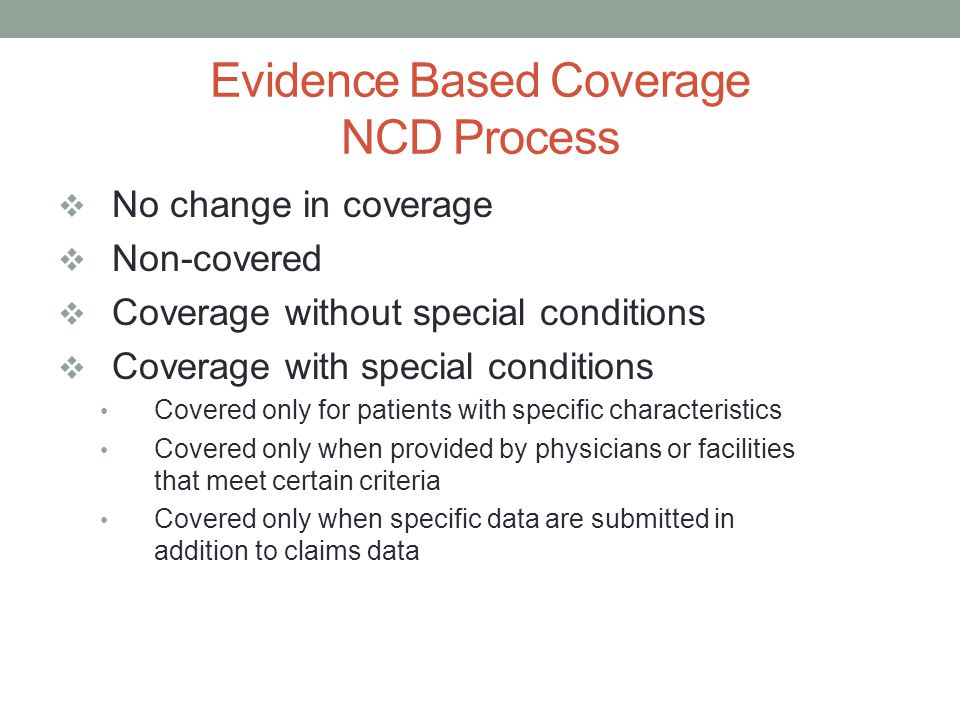 Evidence Based Coverage
NCD Process

❖ No change in coverage
❖ Non-covered
❖ Coverage without special conditions
❖ Coverage with special conditions
• Covered only for patients with specific characteristics
• Covered only when provided by physicians or facilities that meet certain criteria
• Covered only when specific data are submitted in addition to claims data